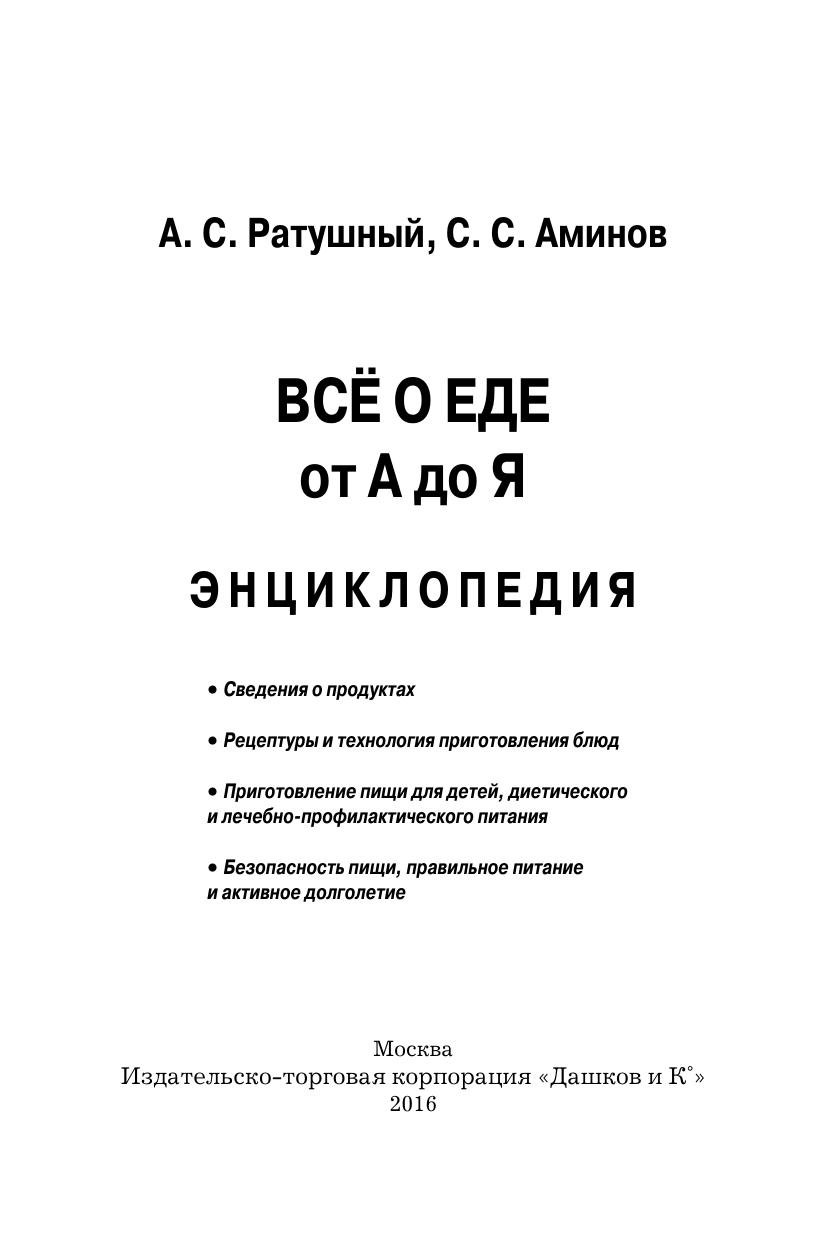 А. С. Ратушный, С. С. Аминов

ВСЁ О ЕДЕ
от А до Я

ЭНЦИКЛОПЕДИЯ

• Сведения о продуктах

• Рецептуры и технология приготовления блюд

• Приготовление пищи для детей, диетического и лечебно-профилактического питания

• Безопасность пищи, правильное питание и активное долголетие

Москва
Издательско-торговая корпорация «Дашков и К°»
2016